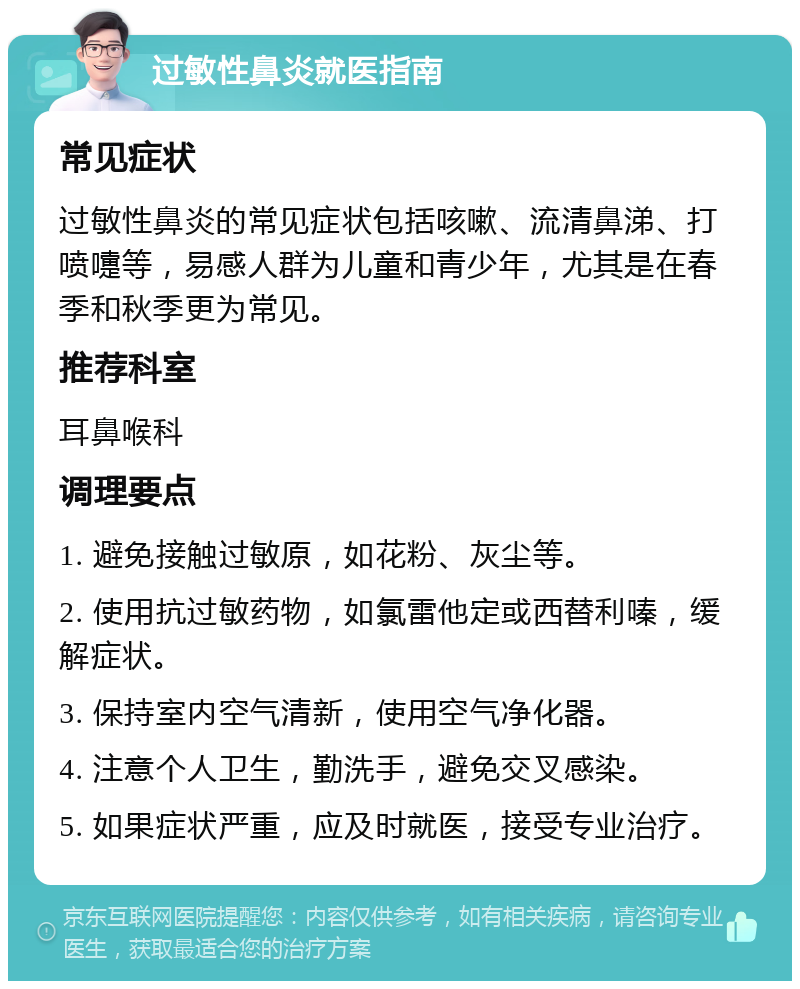 过敏性鼻炎就医指南

常见症状

过敏性鼻炎的常见症状包括咳嗽、流清鼻涕、打喷嚏等，易感人群为儿童和青少年，尤其是在春季和秋季更为常见。

推荐科室

耳鼻喉科

调理要点

1. 避免接触过敏原，如花粉、灰尘等。

2. 使用抗过敏药物，如氯雷他定或西替利嗪，缓解症状。

3. 保持室内空气清新，使用空气净化器。

4. 注意个人卫生，勤洗手，避免交叉感染。

5. 如果症状严重，应及时就医，接受专业治疗。

京东互联网医院提醒您：内容仅供参考，如有相关疾病，请咨询专业医生，获取最适合您的治疗方案